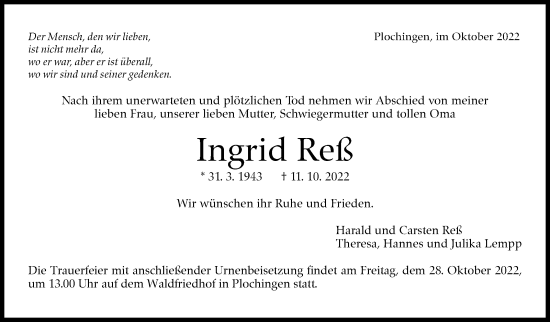 Der Mensch, den wir lieben,
ist nicht mehr da,
wo er war, aber er ist überall,
wo wir sind und seiner gedenken.

Plochingen, im Oktober 2022

Nach ihrem unerwarteten und plötzlichen Tod nehmen wir Abschied von meiner lieben Frau, unserer lieben Mutter, Schwiegermutter und tollen Oma

Ingrid Reß

* 31. 3. 1943 † 11. 10. 2022

Wir wünschen ihr Ruhe und Frieden.

Harald und Carsten Reß
Theresa, Hannes und Julika Lempp

Die Trauerfeier mit anschließender Urnenbeisetzung findet am Freitag, dem 28. Oktober 2022, um 13.00 Uhr auf dem Waldfriedhof in Plochingen statt.